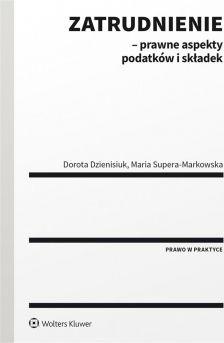 ZATRUDNIENIE
– prawne aspekty podatków i składek

Dorota Dzienisiuk, Maria Supera-Markowska

PRAWO W PRAKTYCE

Wolters Kluwer